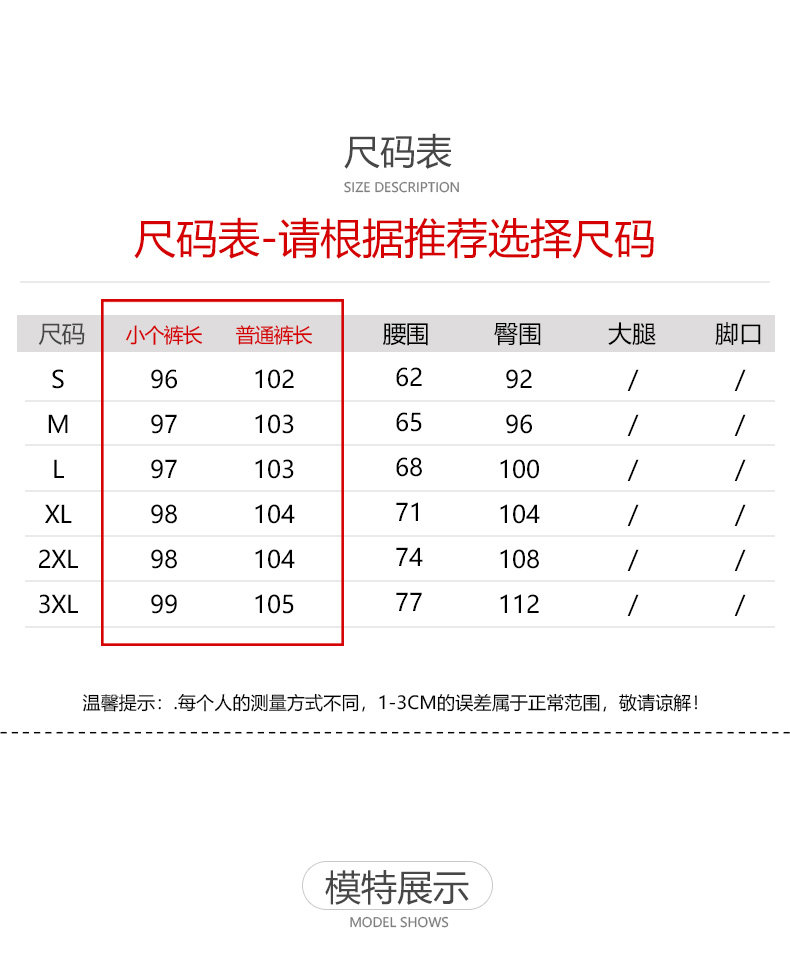 尺码表
SIZE DESCRIPTION

尺码表-请根据推荐选择尺码

| 尺码 | 小个裤长 | 普通裤长 | 腰围 | 臀围 | 大腿 | 脚口 |
|---|---|---|---|---|---|---|
| S | 96 | 102 | 62 | 92 | / | / |
| M | 97 | 103 | 65 | 96 | / | / |
| L | 97 | 103 | 68 | 100 | / | / |
| XL | 98 | 104 | 71 | 104 | / | / |
| 2XL | 98 | 104 | 74 | 108 | / | / |
| 3XL | 99 | 105 | 77 | 112 | / | / |

温馨提示：.每个人的测量方式不同，1-3CM的误差属于正常范围，敬请谅解！

模特展示
MODEL SHOWS